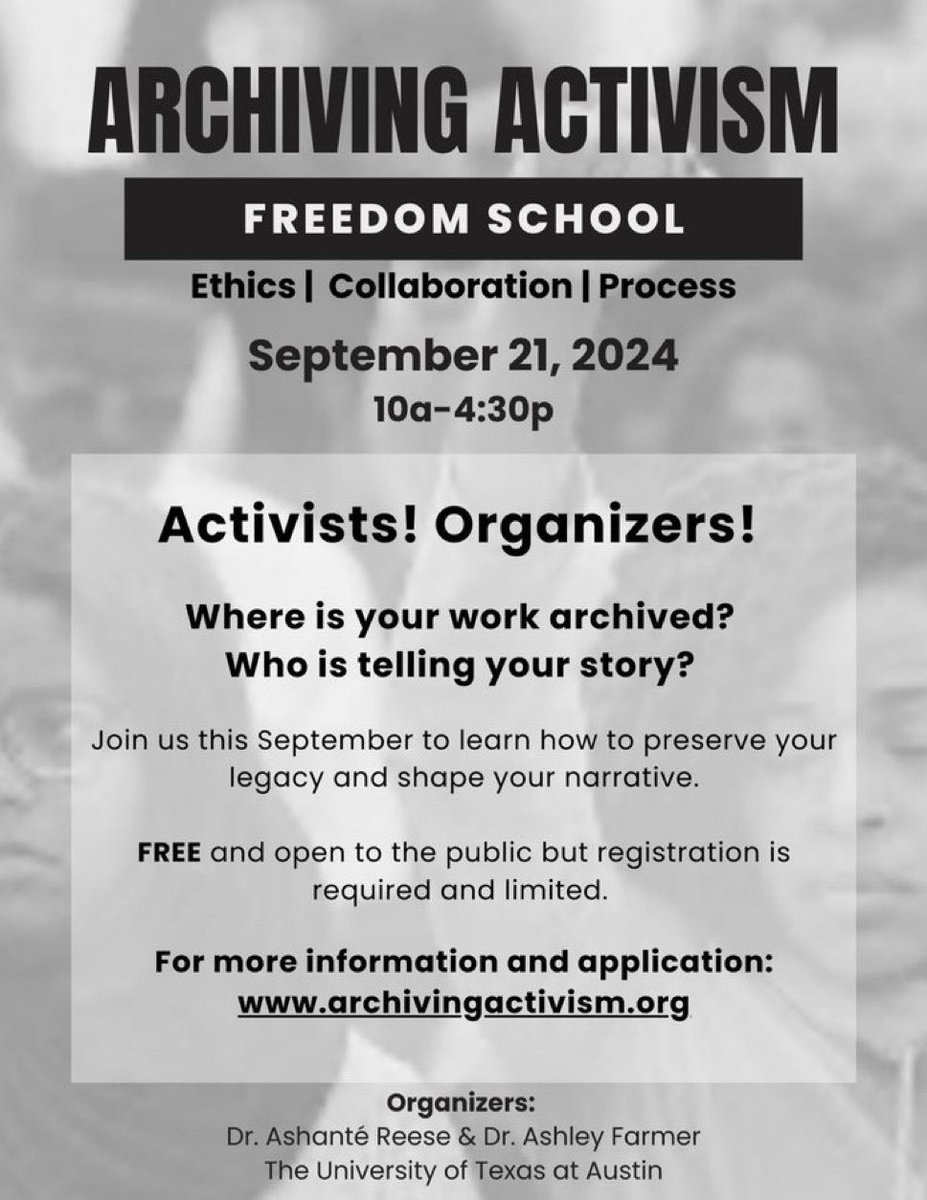 ARCHIVING ACTIVISM

FREEDOM SCHOOL

Ethics | Collaboration | Process

September 21, 2024
10a-4:30p

Activists! Organizers!

Where is your work archived?
Who is telling your story?

Join us this September to learn how to preserve your legacy and shape your narrative.

FREE and open to the public but registration is required and limited.

For more information and application:
www.archivingactivism.org

Organizers:
Dr. Ashanté Reese & Dr. Ashley Farmer
The University of Texas at Austin